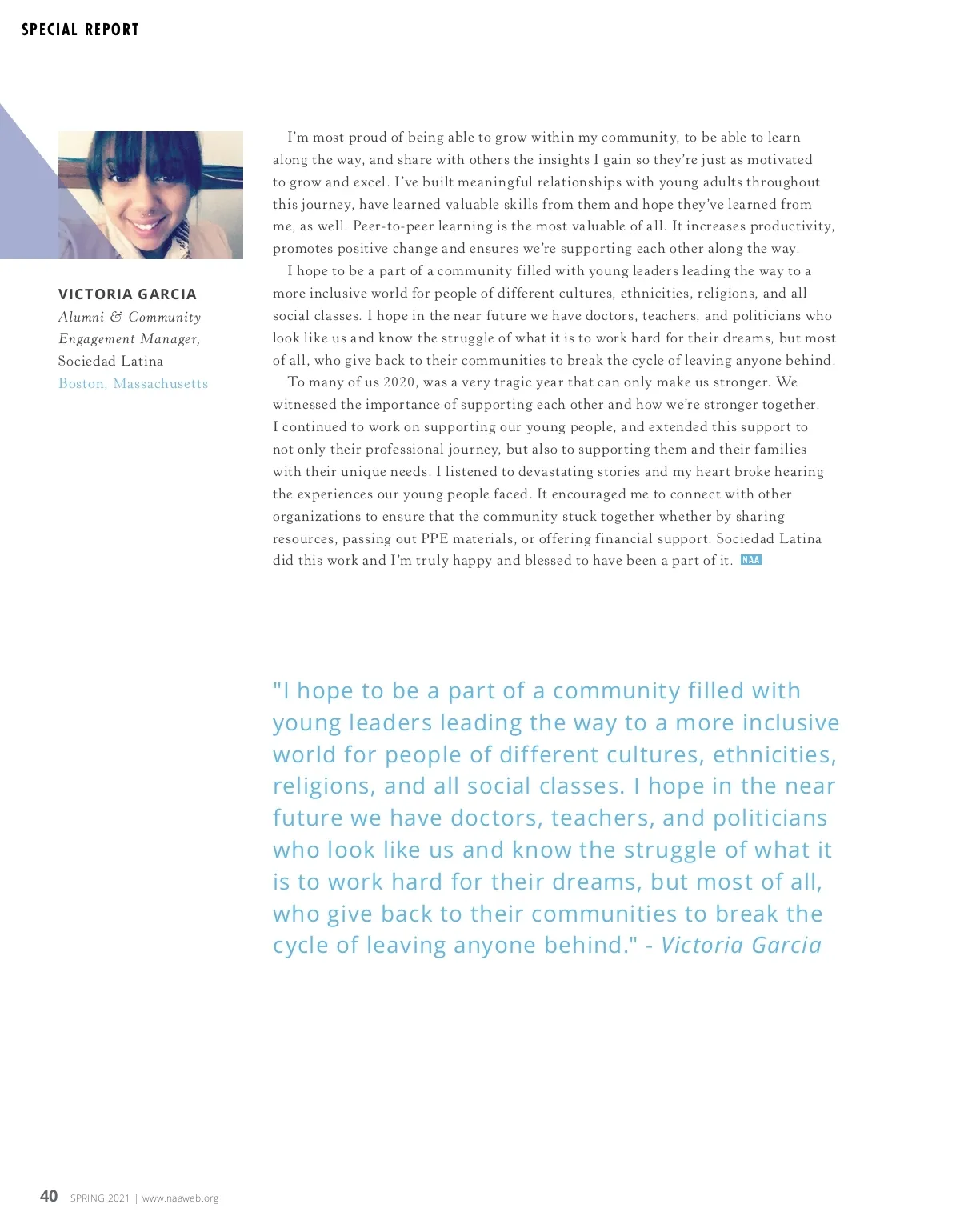 SPECIAL REPORT

VICTORIA GARCIA
Alumni & Community Engagement Manager,
Sociedad Latina
Boston, Massachusetts

I'm most proud of being able to grow within my community, to be able to learn along the way, and share with others the insights I gain so they're just as motivated to grow and excel. I've built meaningful relationships with young adults throughout this journey, have learned valuable skills from them and hope they've learned from me, as well. Peer-to-peer learning is the most valuable of all. It increases productivity, promotes positive change and ensures we're supporting each other along the way.

I hope to be a part of a community filled with young leaders leading the way to a more inclusive world for people of different cultures, ethnicities, religions, and all social classes. I hope in the near future we have doctors, teachers, and politicians who look like us and know the struggle of what it is to work hard for their dreams, but most of all, who give back to their communities to break the cycle of leaving anyone behind.

To many of us 2020, was a very tragic year that can only make us stronger. We witnessed the importance of supporting each other and how we're stronger together. I continued to work on supporting our young people, and extended this support to not only their professional journey, but also to supporting them and their families with their unique needs. I listened to devastating stories and my heart broke hearing the experiences our young people faced. It encouraged me to connect with other organizations to ensure that the community stuck together whether by sharing resources, passing out PPE materials, or offering financial support. Sociedad Latina did this work and I'm truly happy and blessed to have been a part of it. NAA

"I hope to be a part of a community filled with young leaders leading the way to a more inclusive world for people of different cultures, ethnicities, religions, and all social classes. I hope in the near future we have doctors, teachers, and politicians who look like us and know the struggle of what it is to work hard for their dreams, but most of all, who give back to their communities to break the cycle of leaving anyone behind." - Victoria Garcia

40 SPRING 2021 | www.naaweb.org